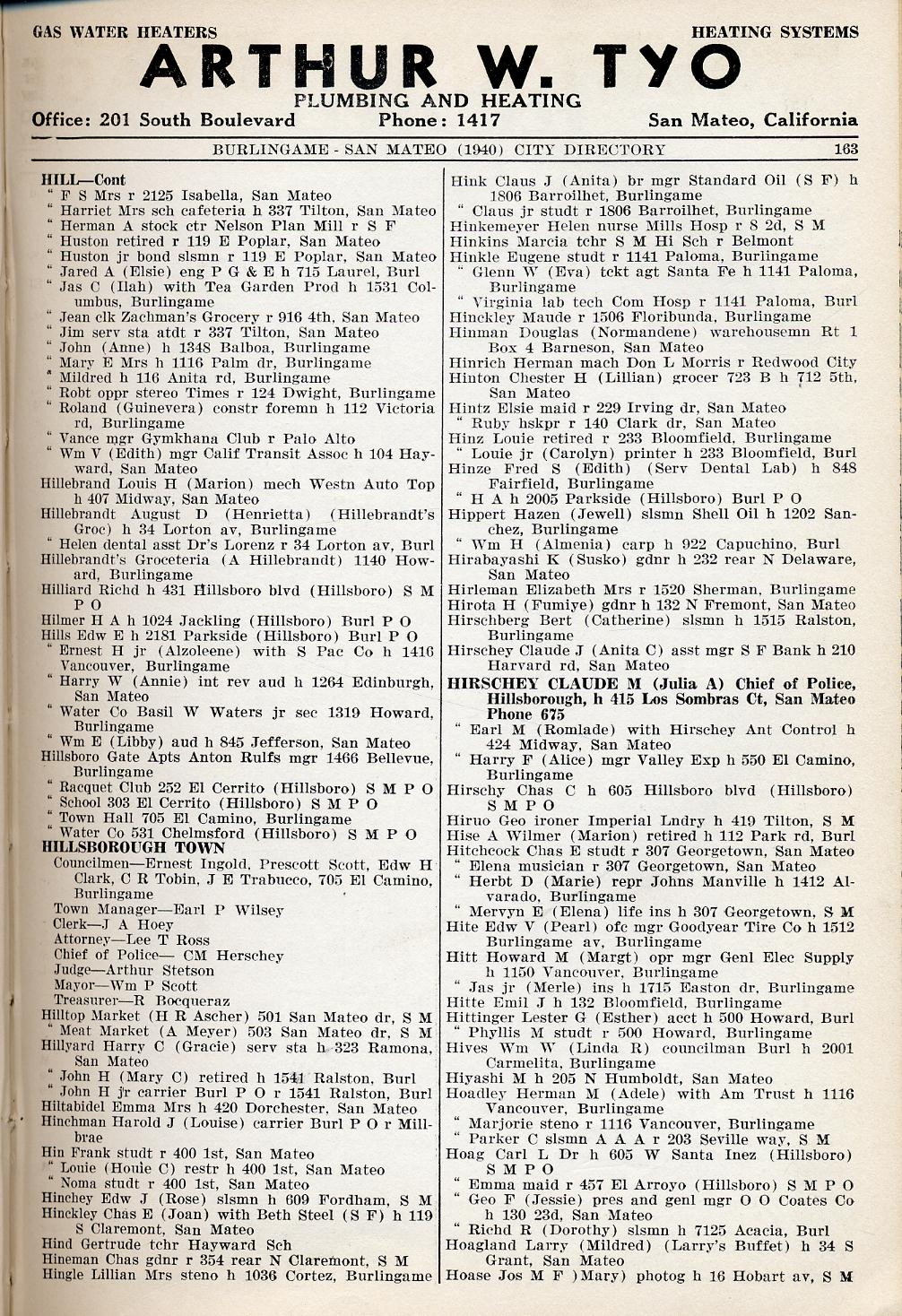 GAS WATER HEATERS HEATING SYSTEMS
ARTHUR W. TYO
PLUMBING AND HEATING
Office: 201 South Boulevard Phone: 1417 San Mateo, California

BURLINGAME - SAN MATEO (1940) CITY DIRECTORY 163

HILL—Cont
" F S Mrs r 2125 Isabella, San Mateo
" Harriet Mrs sch cafeteria h 337 Tilton, San Mateo
" Herman A stock ctr Nelson Plan Mill r S F
" Huston retired r 119 E Poplar, San Mateo
" Huston jr bond slsmn r 119 E Poplar, San Mateo
" Jared A (Elsie) eng P G & E h 715 Laurel, Burl
" Jas C (Ilah) with Tea Garden Prod h 1531 Columbus, Burlingame
" Jean clk Zachman's Grocery r 916 4th, San Mateo
" Jim serv sta atdt r 337 Tilton, San Mateo
" John (Anne) h 1348 Balboa, Burlingame
" Mary E Mrs h 1116 Palm dr, Burlingame
" Mildred h 116 Anita rd, Burlingame
" Robt oppr stereo Times r 124 Dwight, Burlingame
" Roland (Guinevera) constr foremn h 112 Victoria rd, Burlingame
" Vance mgr Gymkhana Club r Palo Alto
" Wm V (Edith) mgr Calif Transit Assoc h 104 Hayward, San Mateo
Hillebrand Louis H (Marion) mech Westn Auto Top h 407 Midway, San Mateo
Hillebrandt August D (Henrietta) (Hillebrandt's Groc) h 34 Lorton av, Burlingame
" Helen dental asst Dr's Lorenz r 34 Lorton av, Burl
Hillebrandt's Groceteria (A Hillebrandt) 1140 Howard, Burlingame
Hilliard Richd h 431 Hillsboro blvd (Hillsboro) S M P O
Hilmer H A h 1024 Jackling (Hillsboro) Burl P O
Hills Edw E h 2181 Parkside (Hillsboro) Burl P O
" Ernest H jr (Alzoleene) with S Pac Co h 1416 Vancouver, Burlingame
" Harry W (Annie) int rev aud h 1264 Edinburgh, San Mateo
" Water Co Basil W Waters jr sec 1319 Howard, Burlingame
" Wm E (Libby) aud h 845 Jefferson, San Mateo
Hillsboro Gate Apts Anton Rulfs mgr 1466 Bellevue, Burlingame
" Racquet Club 252 El Cerrito (Hillsboro) S M P O
" School 303 El Cerrito (Hillsboro) S M P O
" Town Hall 705 El Camino, Burlingame
" Water Co 531 Chelmsford (Hillsboro) S M P O
HILLSBOROUGH TOWN
Councilmen—Ernest Ingold, Prescott Scott, Edw H Clark, C R Tobin, J E Trabucco, 705 El Camino, Burlingame
Town Manager—Earl P Wilsey
Clerk—J A Hoey
Attorney—Lee T Ross
Chief of Police— CM Herschey
Judge—Arthur Stetson
Mayor—Wm P Scott
Treasurer—R Bocqueraz
Hilltop Market (H R Ascher) 501 San Mateo dr, S M
" Meat Market (A Meyer) 503 San Mateo dr, S M
Hillyard Harry C (Gracie) serv sta h 323 Ramona, San Mateo
" John H (Mary C) retired h 1541 Ralston, Burl
" John H jr carrier Burl P O r 1541 Ralston, Burl
Hiltabidel Emma Mrs h 420 Dorchester, San Mateo
Hinchman Harold J (Louise) carrier Burl P O r Millbrae
Hin Frank studt r 400 1st, San Mateo
" Louie (Houie C) restr h 400 1st, San Mateo
" Noma studt r 400 1st, San Mateo
Hinchey Edw J (Rose) slsmn h 609 Fordham, S M
Hinckley Chas E (Joan) with Beth Steel (S F) h 119 S Claremont, San Mateo
Hind Gertrude tchr Hayward Sch
Hineman Chas gdnr r 354 rear N Claremont, S M
Hingle Lillian Mrs steno h 1036 Cortez, Burlingame

Hink Claus J (Anita) br mgr Standard Oil (S F) h 1806 Barroilhet, Burlingame
" Claus jr studt r 1806 Barroilhet, Burlingame
Hinkemeyer Helen nurse Mills Hosp r 8 2d, S M
Hinkins Marcia tchr S M Hi Sch r Belmont
Hinkle Eugene studt r 1141 Paloma, Burlingame
" Glenn W (Eva) tckt agt Santa Fe h 1141 Paloma, Burlingame
" Virginia lab tech Com Hosp r 1141 Paloma, Burl
Hinckley Maude r 1506 Floribunda, Burlingame
Hinman Douglas (Normandene) warehousemn Rt 1 Box 4 Barneson, San Mateo
Hinrich Herman mach Don L Morris r Redwood City
Hinton Chester H (Lillian) grocer 723 B h 712 5th, San Mateo
Hintz Elsie maid r 229 Irving dr, San Mateo
" Ruby hskpr r 140 Clark dr, San Mateo
Hinz Louie retired r 233 Bloomfield, Burlingame
" Louie jr (Carolyn) printer h 233 Bloomfield, Burl
Hinze Fred S (Edith) (Serv Dental Lab) h 848 Fairfield, Burlingame
" H A h 2005 Parkside (Hillsboro) Burl P O
Hippert Hazen (Jewell) slsmn Shell Oil h 1202 Sanchez, Burlingame
" Wm H (Almenia) carp h 922 Capuchino, Burl
Hirabayashi K (Susko) gdnr h 232 rear N Delaware, San Mateo
Hirleman Elizabeth Mrs r 1520 Sherman, Burlingame
Hirota H (Fumiye) gdnr h 132 N Fremont, San Mateo
Hirschberg Bert (Catherine) slsmn h 1515 Ralston, Burlingame
Hirschey Claude J (Anita C) asst mgr S F Bank h 210 Harvard rd, San Mateo
HIRSCHEY CLAUDE M (Julia A) Chief of Police, Hillsborough, h 415 Los Sombras Ct, San Mateo Phone 675
" Earl M (Romlade) with Hirschey Ant Control h 424 Midway, San Mateo
" Harry F (Alice) mgr Valley Exp h 550 El Camino, Burlingame
Hirschy Chas C h 605 Hillsboro blvd (Hillsboro) S M P O
Hiruo Geo ironer Imperial Lndry h 419 Tilton, S M
Hise A Wilmer (Marion) retired h 112 Park rd, Burl
Hitchcock Chas E studt r 307 Georgetown, San Mateo
" Elena musician r 307 Georgetown, San Mateo
" Herbt D (Marie) repr Johns Manville h 1412 Alvarado, Burlingame
" Mervyn E (Elena) life ins h 307 Georgetown, S M
Hite Edw V (Pearl) ofc mgr Goodyear Tire Co h 1512 Burlingame av, Burlingame
Hitt Howard M (Margt) opr mgr Genl Elec Supply h 1150 Vancouver, Burlingame
" Jas jr (Merle) ins h 1715 Easton dr, Burlingame
Hitte Emil J h 132 Bloomfield, Burlingame
Hittinger Lester G (Esther) acct h 500 Howard, Burl
" Phyllis M studt r 500 Howard, Burlingame
Hives Wm W (Linda R) councilman Burl h 2001 Carmelita, Burlingame
Hiyashi M h 205 N Humboldt, San Mateo
Hoadley Herman M (Adele) with Am Trust h 1116 Vancouver, Burlingame
" Marjorie steno r 1116 Vancouver, Burlingame
" Parker C slsmn A A A r 203 Seville way, S M
Hoag Carl L Dr h 605 W Santa Inez (Hillsboro) S M P O
" Emma maid r 457 El Arroyo (Hillsboro) S M P O
" Geo F (Jessie) pres and genl mgr O O Coates Co h 130 23d, San Mateo
" Richd R (Dorothy) slsmn h 7125 Acacia, Burl
Hoagland Larry (Mildred) (Larry's Buffet) h 34 S Grant, San Mateo
Hoase Jos M F )Mary) photog h 16 Hobart av, S M